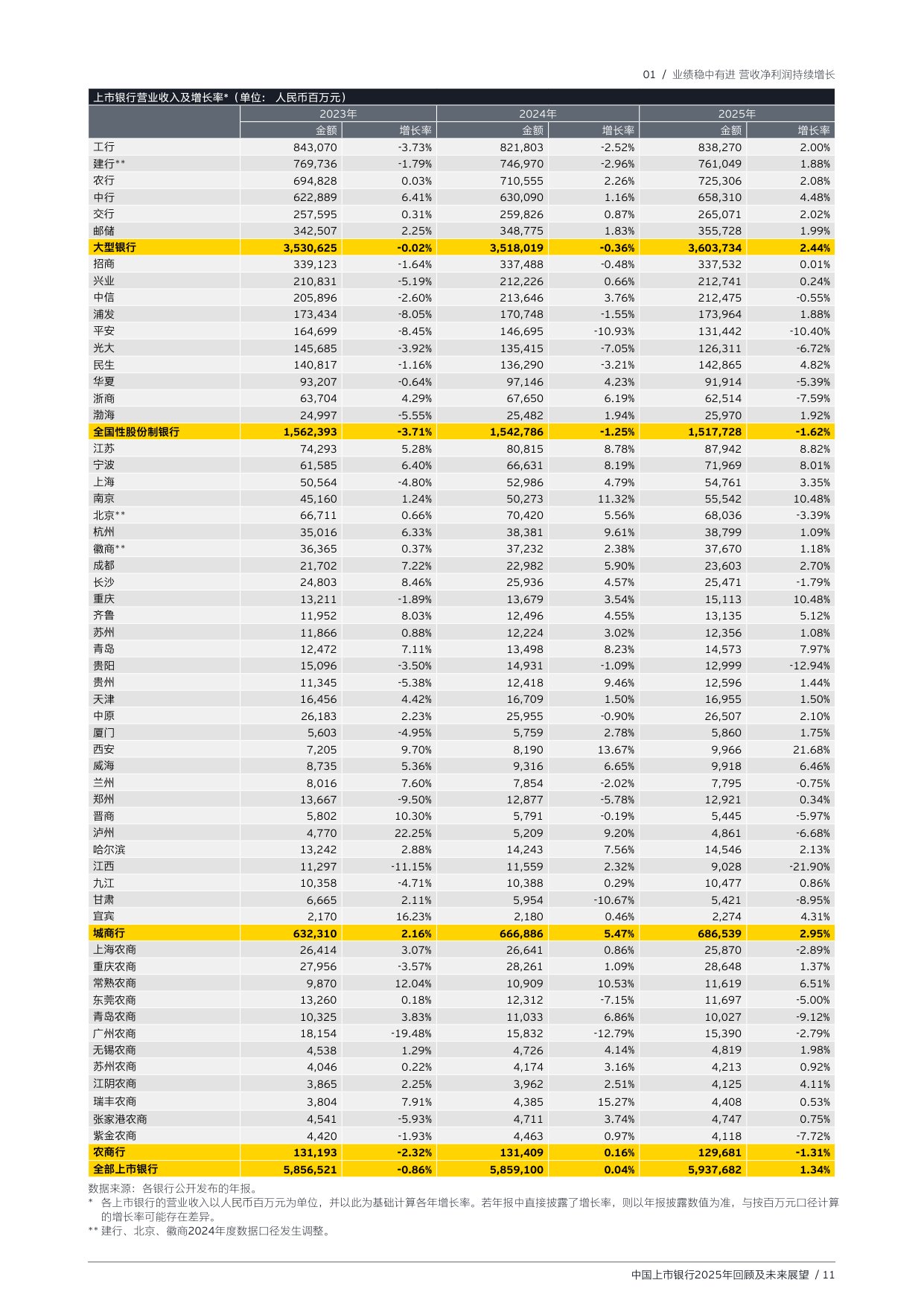 01 / 业绩稳中有进 营收净利润持续增长

上市银行营业收入及增长率*（单位：人民币百万元）

| | 2023年 | | 2024年 | | 2025年 | |
|---|---|---|---|---|---|---|
| | 金额 | 增长率 | 金额 | 增长率 | 金额 | 增长率 |
| 工行 | 843,070 | -3.73% | 821,803 | -2.52% | 838,270 | 2.00% |
| 建行** | 769,736 | -1.79% | 746,970 | -2.96% | 761,049 | 1.88% |
| 农行 | 694,828 | 0.03% | 710,555 | 2.26% | 725,306 | 2.08% |
| 中行 | 622,889 | 6.41% | 630,090 | 1.16% | 658,310 | 4.48% |
| 交行 | 257,595 | 0.31% | 259,826 | 0.87% | 265,071 | 2.02% |
| 邮储 | 342,507 | 2.25% | 348,775 | 1.83% | 355,728 | 1.99% |
| 大型银行 | 3,530,625 | -0.02% | 3,518,019 | -0.36% | 3,603,734 | 2.44% |
| 招商 | 339,123 | -1.64% | 337,488 | -0.48% | 337,532 | 0.01% |
| 兴业 | 210,831 | -5.19% | 212,226 | 0.66% | 212,741 | 0.24% |
| 中信 | 205,896 | -2.60% | 213,646 | 3.76% | 212,475 | -0.55% |
| 浦发 | 173,434 | -8.05% | 170,748 | -1.55% | 173,964 | 1.88% |
| 平安 | 164,699 | -8.45% | 146,695 | -10.93% | 131,442 | -10.40% |
| 光大 | 145,685 | -3.92% | 135,415 | -7.05% | 126,311 | -6.72% |
| 民生 | 140,817 | -1.16% | 136,290 | -3.21% | 142,865 | 4.82% |
| 华夏 | 93,207 | -0.64% | 97,146 | 4.23% | 91,914 | -5.39% |
| 浙商 | 63,704 | 4.29% | 67,650 | 6.19% | 62,514 | -7.59% |
| 渤海 | 24,997 | -5.55% | 25,482 | 1.94% | 25,970 | 1.92% |
| 全国性股份制银行 | 1,562,393 | -3.71% | 1,542,786 | -1.25% | 1,517,728 | -1.62% |
| 江苏 | 74,293 | 5.28% | 80,815 | 8.78% | 87,942 | 8.82% |
| 宁波 | 61,585 | 6.40% | 66,631 | 8.19% | 71,969 | 8.01% |
| 上海 | 50,564 | -4.80% | 52,986 | 4.79% | 54,761 | 3.35% |
| 南京 | 45,160 | 1.24% | 50,273 | 11.32% | 55,542 | 10.48% |
| 北京** | 66,711 | 0.66% | 70,420 | 5.56% | 68,036 | -3.39% |
| 杭州 | 35,016 | 6.33% | 38,381 | 9.61% | 38,799 | 1.09% |
| 徽商** | 36,365 | 0.37% | 37,232 | 2.38% | 37,670 | 1.18% |
| 成都 | 21,702 | 7.22% | 22,982 | 5.90% | 23,603 | 2.70% |
| 长沙 | 24,803 | 8.46% | 25,936 | 4.57% | 25,471 | -1.79% |
| 重庆 | 13,211 | -1.89% | 13,679 | 3.54% | 15,113 | 10.48% |
| 齐鲁 | 11,952 | 8.03% | 12,496 | 4.55% | 13,135 | 5.12% |
| 苏州 | 11,866 | 0.88% | 12,224 | 3.02% | 12,356 | 1.08% |
| 青岛 | 12,472 | 7.11% | 13,498 | 8.23% | 14,573 | 7.97% |
| 贵阳 | 15,096 | -3.50% | 14,931 | -1.09% | 12,999 | -12.94% |
| 贵州 | 11,345 | -5.38% | 12,418 | 9.46% | 12,596 | 1.44% |
| 天津 | 16,456 | 4.42% | 16,709 | 1.50% | 16,955 | 1.50% |
| 中原 | 26,183 | 2.23% | 25,955 | -0.90% | 26,507 | 2.10% |
| 厦门 | 5,603 | -4.95% | 5,759 | 2.78% | 5,860 | 1.75% |
| 西安 | 7,205 | 9.70% | 8,190 | 13.67% | 9,966 | 21.68% |
| 威海 | 8,735 | 5.36% | 9,316 | 6.65% | 9,918 | 6.46% |
| 兰州 | 8,016 | 7.60% | 7,854 | -2.02% | 7,795 | -0.75% |
| 郑州 | 13,667 | -9.50% | 12,877 | -5.78% | 12,921 | 0.34% |
| 晋商 | 5,802 | 10.30% | 5,791 | -0.19% | 5,445 | -5.97% |
| 泸州 | 4,770 | 22.25% | 5,209 | 9.20% | 4,861 | -6.68% |
| 哈尔滨 | 13,242 | 2.88% | 14,243 | 7.56% | 14,546 | 2.13% |
| 江西 | 11,297 | -11.15% | 11,559 | 2.32% | 9,028 | -21.90% |
| 九江 | 10,358 | -4.71% | 10,388 | 0.29% | 10,477 | 0.86% |
| 甘肃 | 6,665 | 2.11% | 5,954 | -10.67% | 5,421 | -8.95% |
| 宜宾 | 2,170 | 16.23% | 2,180 | 0.46% | 2,274 | 4.31% |
| 城商行 | 632,310 | 2.16% | 666,886 | 5.47% | 686,539 | 2.95% |
| 上海农商 | 26,414 | 3.07% | 26,641 | 0.86% | 25,870 | -2.89% |
| 重庆农商 | 27,956 | -3.57% | 28,261 | 1.09% | 28,648 | 1.37% |
| 常熟农商 | 9,870 | 12.04% | 10,909 | 10.53% | 11,619 | 6.51% |
| 东莞农商 | 13,260 | 0.18% | 12,312 | -7.15% | 11,697 | -5.00% |
| 青岛农商 | 10,325 | 3.83% | 11,033 | 6.86% | 10,027 | -9.12% |
| 广州农商 | 18,154 | -19.48% | 15,832 | -12.79% | 15,390 | -2.79% |
| 无锡农商 | 4,538 | 1.29% | 4,726 | 4.14% | 4,819 | 1.98% |
| 苏州农商 | 4,046 | 0.22% | 4,174 | 3.16% | 4,213 | 0.92% |
| 江阴农商 | 3,865 | 2.25% | 3,962 | 2.51% | 4,125 | 4.11% |
| 瑞丰农商 | 3,804 | 7.91% | 4,385 | 15.27% | 4,408 | 0.53% |
| 张家港农商 | 4,541 | -5.93% | 4,711 | 3.74% | 4,747 | 0.75% |
| 紫金农商 | 4,420 | -1.93% | 4,463 | 0.97% | 4,118 | -7.72% |
| 农商行 | 131,193 | -2.32% | 131,409 | 0.16% | 129,681 | -1.31% |
| 全部上市银行 | 5,856,521 | -0.86% | 5,859,100 | 0.04% | 5,937,682 | 1.34% |

数据来源：各银行公开发布的年报。
* 各上市银行的营业收入以人民币百万元为单位，并以此为基础计算各年增长率。若年报中直接披露了增长率，则以年报披露数值为准，与按百万元口径计算的增长率可能存在差异。
** 建行、北京、徽商2024年度数据口径发生调整。

中国上市银行2025年回顾及未来展望 / 11